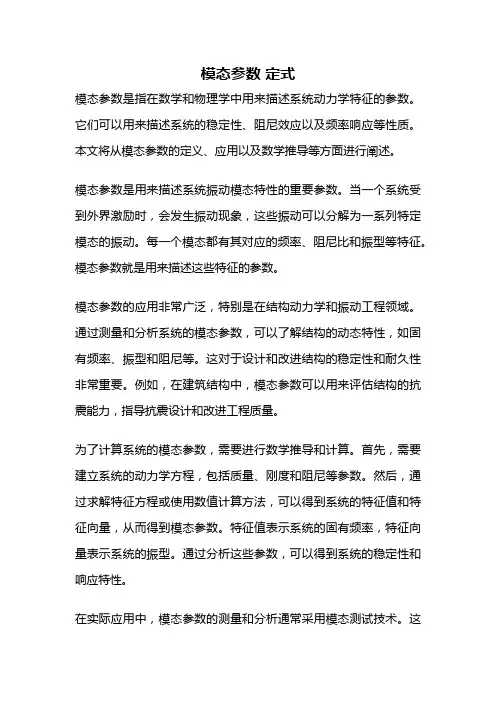 模态参数 定式

模态参数是指在数学和物理学中用来描述系统动力学特征的参数。它们可以用来描述系统的稳定性、阻尼效应以及频率响应等性质。本文将从模态参数的定义、应用以及数学推导等方面进行阐述。

模态参数是用来描述系统振动模态特性的重要参数。当一个系统受到外界激励时，会发生振动现象，这些振动可以分解为一系列特定模态的振动。每一个模态都有其对应的频率、阻尼比和振型等特征。模态参数就是用来描述这些特征的参数。

模态参数的应用非常广泛，特别是在结构动力学和振动工程领域。通过测量和分析系统的模态参数，可以了解结构的动态特性，如固有频率、振型和阻尼等。这对于设计和改进结构的稳定性和耐久性非常重要。例如，在建筑结构中，模态参数可以用来评估结构的抗震能力，指导抗震设计和改进工程质量。

为了计算系统的模态参数，需要进行数学推导和计算。首先，需要建立系统的动力学方程，包括质量、刚度和阻尼等参数。然后，通过求解特征方程或使用数值计算方法，可以得到系统的特征值和特征向量，从而得到模态参数。特征值表示系统的固有频率，特征向量表示系统的振型。通过分析这些参数，可以得到系统的稳定性和响应特性。

在实际应用中，模态参数的测量和分析通常采用模态测试技术。这